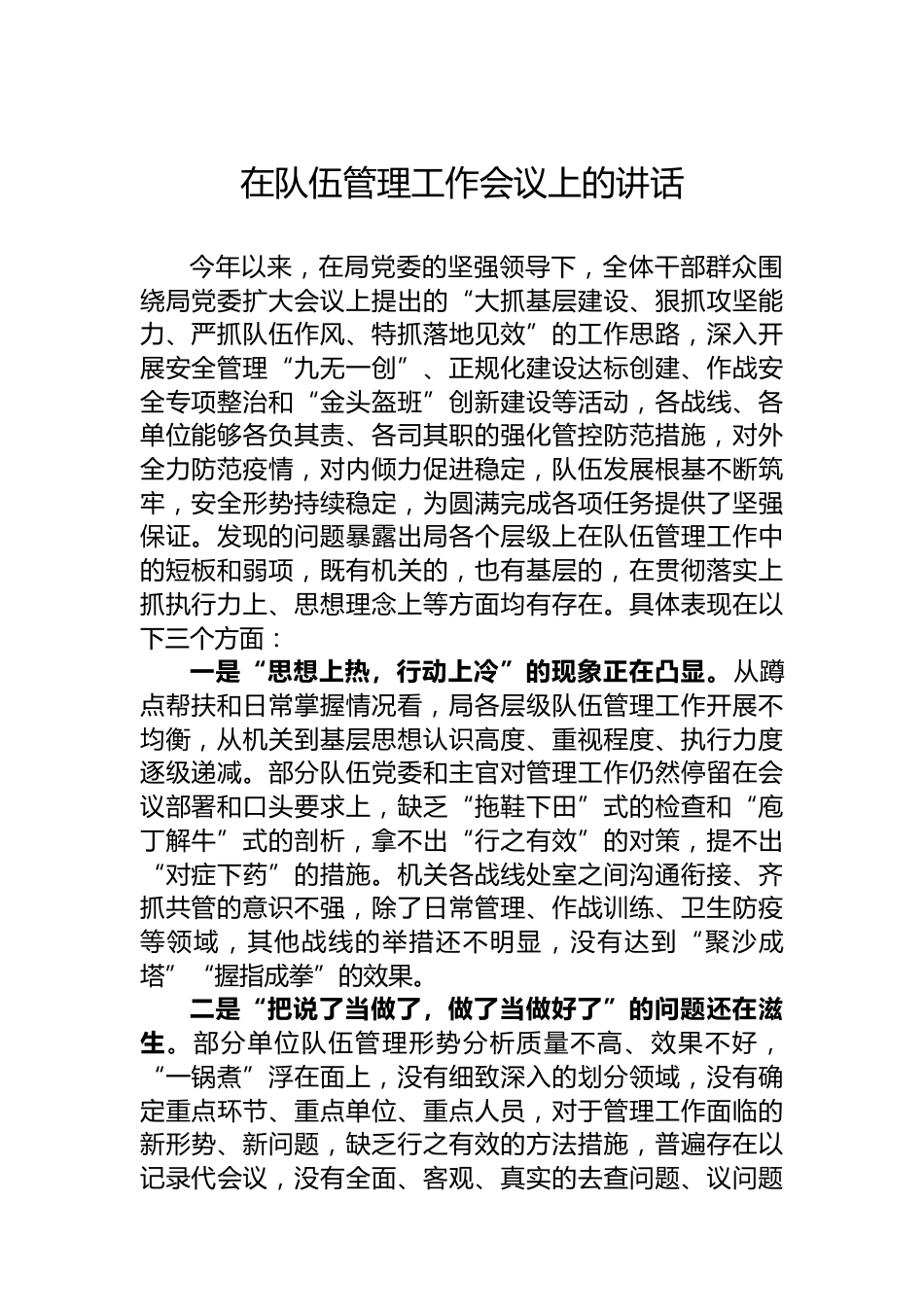 在队伍管理工作会议上的讲话

今年以来，在局党委的坚强领导下，全体干部群众围绕局党委扩大会议上提出的“大抓基层建设、狠抓攻坚能力、严抓队伍作风、特抓落地见效”的工作思路，深入开展安全管理“九无一创”、正规化建设达标创建、作战安全专项整治和“金头盔班”创新建设等活动，各战线、各单位能够各负其责、各司其职的强化管控防范措施，对外全力防范疫情，对内倾力促进稳定，队伍发展根基不断筑牢，安全形势持续稳定，为圆满完成各项任务提供了坚强保证。发现的问题暴露出局各个层级上在队伍管理工作中的短板和弱项，既有机关的，也有基层的，在贯彻落实上抓执行力上、思想理念上等方面均有存在。具体表现在以下三个方面：

一是“思想上热，行动上冷”的现象正在凸显。从蹲点帮扶和日常掌握情况看，局各层级队伍管理工作开展不均衡，从机关到基层思想认识高度、重视程度、执行力度逐级递减。部分队伍党委和主官对管理工作仍然停留在会议部署和口头要求上，缺乏“拖鞋下田”式的检查和“庖丁解牛”式的剖析，拿不出“行之有效”的对策，提不出“对症下药”的措施。机关各战线处室之间沟通衔接、齐抓共管的意识不强，除了日常管理、作战训练、卫生防疫等领域，其他战线的举措还不明显，没有达到“聚沙成塔”“握指成拳”的效果。

二是“把说了当做了，做了当做好了”的问题还在滋生。部分单位队伍管理形势分析质量不高、效果不好，“一锅煮”浮在面上，没有细致深入的划分领域，没有确定重点环节、重点单位、重点人员，对于管理工作面临的新形势、新问题，缺乏行之有效的方法措施，普遍存在以记录代会议，没有全面、客观、真实的去查问题、议问题